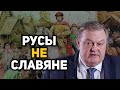 РУСЫ
НЕ
СЛАВЯНЕ